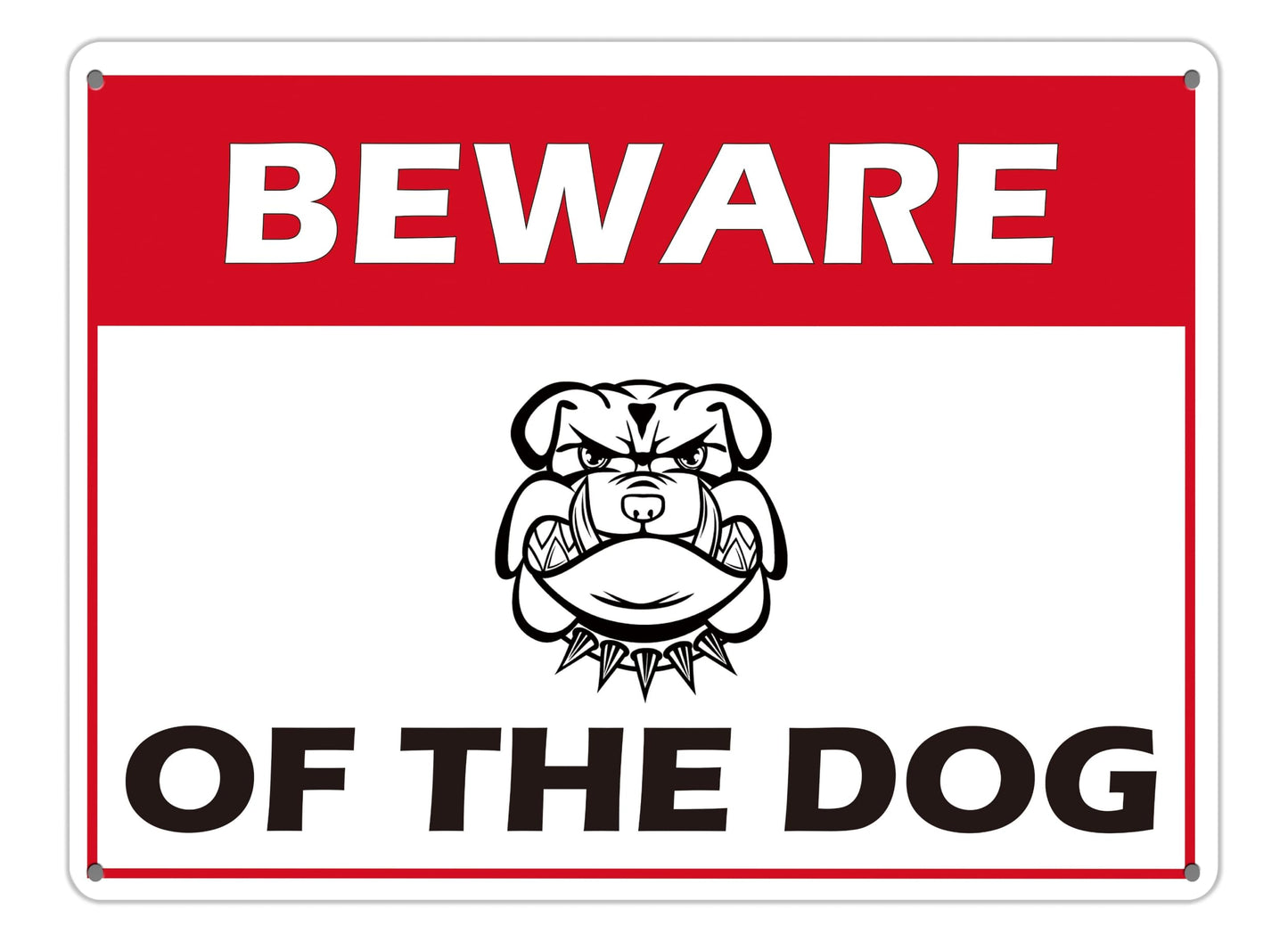 BEWARE

OF THE DOG